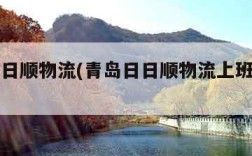 日顺物流(青岛日日顺物流上班